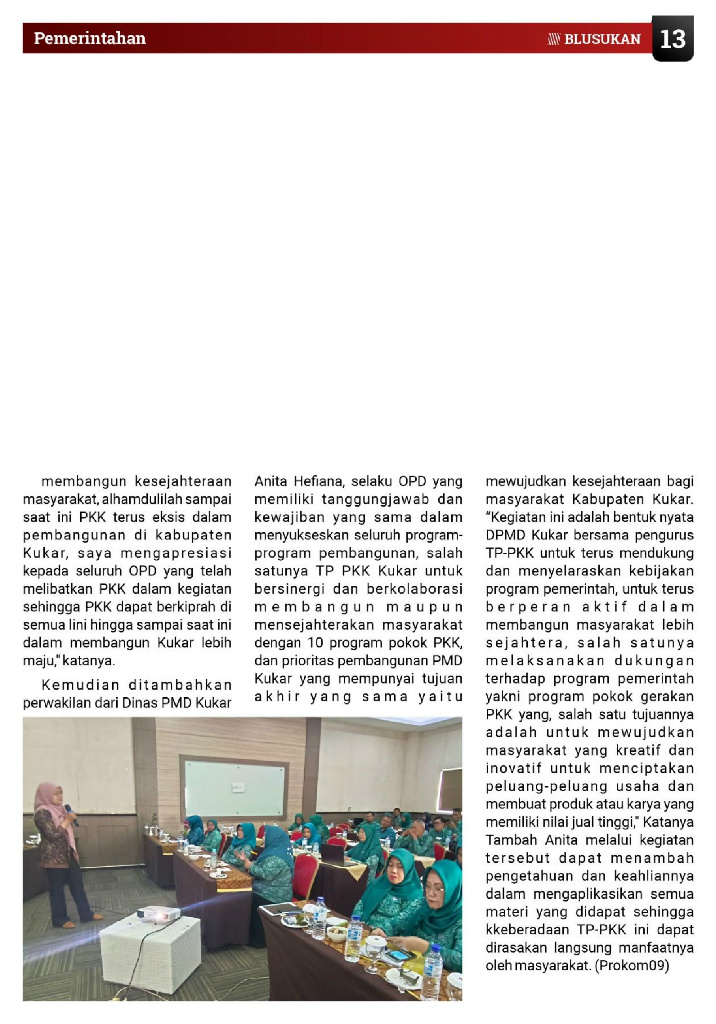 Pemerintahan

BLUSUKAN 13

membangun kesejahteraan masyarakat, alhamdulilah sampai saat ini PKK terus eksis dalam pembangunan di kabupaten Kukar, saya mengapresiasi kepada seluruh OPD yang telah melibatkan PKK dalam kegiatan sehingga PKK dapat berkiprah di semua lini hingga sampai saat ini dalam membangun Kukar lebih maju," katanya.

Kemudian ditambahkan perwakilan dari Dinas PMD Kukar Anita Hefiana, selaku OPD yang memiliki tanggungjawab dan kewajiban yang sama dalam menyukseskan seluruh program-program pembangunan, salah satunya TP PKK Kukar untuk bersinergi dan berkolaborasi membangun maupun mensejahterakan masyarakat dengan 10 program pokok PKK, dan prioritas pembangunan PMD Kukar yang mempunyai tujuan akhir yang sama yaitu mewujudkan kesejahteraan bagi masyarakat Kabupaten Kukar. "Kegiatan ini adalah bentuk nyata DPMD Kukar bersama pengurus TP-PKK untuk terus mendukung dan menyelaraskan kebijakan program pemerintah, untuk terus berperan aktif dalam membangun masyarakat lebih sejahtera, salah satunya melaksanakan dukungan terhadap program pemerintah yakni program pokok gerakan PKK yang, salah satu tujuannya adalah untuk mewujudkan masyarakat yang kreatif dan inovatif untuk menciptakan peluang-peluang usaha dan membuat produk atau karya yang memiliki nilai jual tinggi," Katanya Tambah Anita melalui kegiatan tersebut dapat menambah pengetahuan dan keahliannya dalam mengaplikasikan semua materi yang didapat sehingga kkeberadaan TP-PKK ini dapat dirasakan langsung manfaatnya oleh masyarakat. (Prokom09)